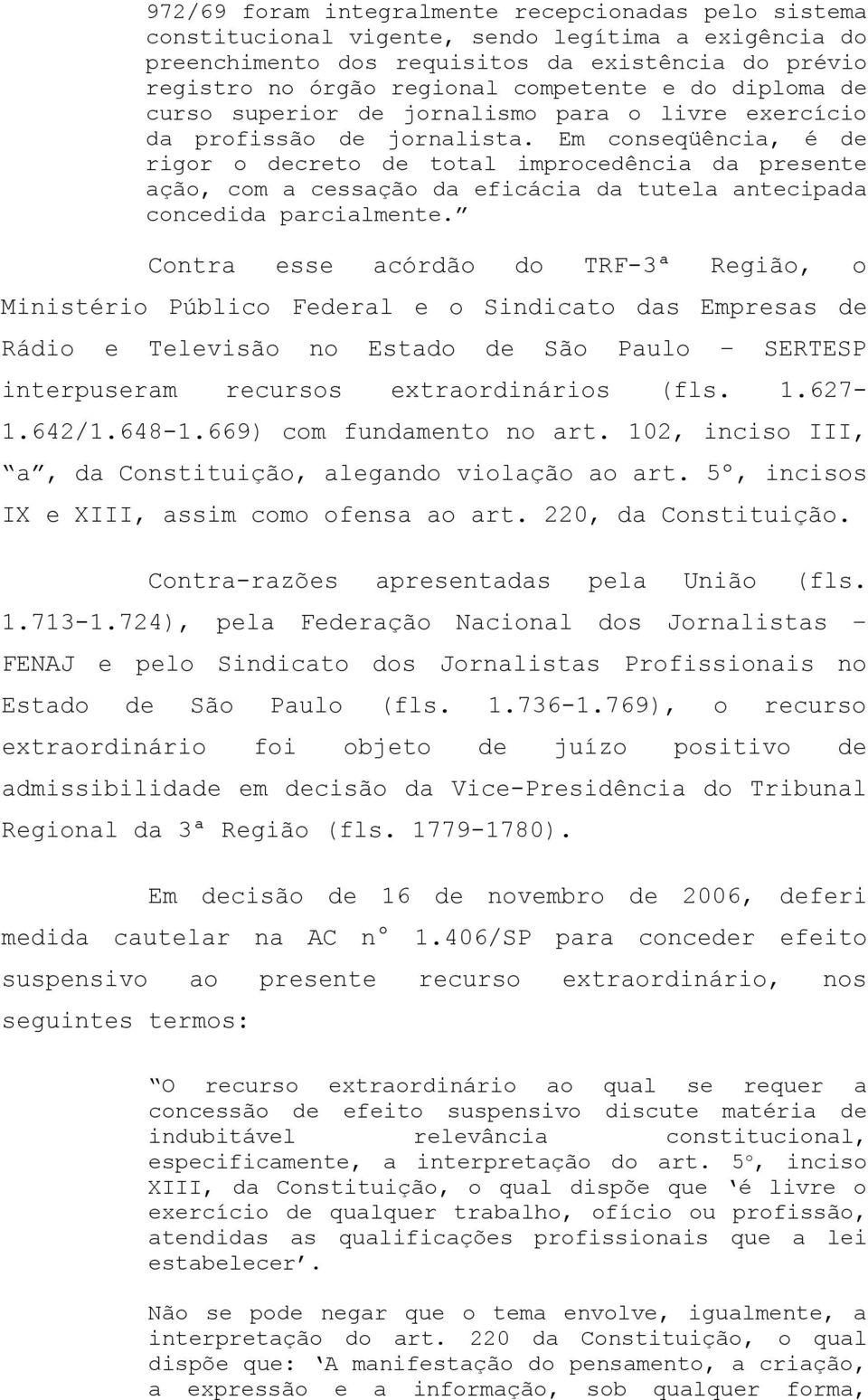 972/69 foram integralmente recepcionadas pelo sistema constitucional vigente, sendo legítima a exigência do preenchimento dos requisitos da existência do prévio registro no órgão regional competente e do diploma de curso superior de jornalismo para o livre exercício da profissão de jornalista. Em conseqüência, é de rigor o decreto de total improcedência da presente ação, com a cessação da eficácia da tutela antecipada concedida parcialmente.”

Contra esse acórdão do TRF-3ª Região, o Ministério Público Federal e o Sindicato das Empresas de Rádio e Televisão no Estado de São Paulo – SERTESP interpuseram recursos extraordinários (fls. 1.627-1.642/1.648-1.669) com fundamento no art. 102, inciso III, “a”, da Constituição, alegando violação ao art. 5º, incisos IX e XIII, assim como ofensa ao art. 220, da Constituição.

Contra-razões apresentadas pela União (fls. 1.713-1.724), pela Federação Nacional dos Jornalistas – FENAJ e pelo Sindicato dos Jornalistas Profissionais no Estado de São Paulo (fls. 1.736-1.769), o recurso extraordinário foi objeto de juízo positivo de admissibilidade em decisão da Vice-Presidência do Tribunal Regional da 3ª Região (fls. 1779-1780).

Em decisão de 16 de novembro de 2006, deferi medida cautelar na AC nº 1.406/SP para conceder efeito suspensivo ao presente recurso extraordinário, nos seguintes termos:

“O recurso extraordinário ao qual se requer a concessão de efeito suspensivo discute matéria de indubitável relevância constitucional, especificamente, a interpretação do art. 5º, inciso XIII, da Constituição, o qual dispõe que ‘é livre o exercício de qualquer trabalho, ofício ou profissão, atendidas as qualificações profissionais que a lei estabelecer’.

Não se pode negar que o tema envolve, igualmente, a interpretação do art. 220 da Constituição, o qual dispõe que: ‘A manifestação do pensamento, a criação, a expressão e a informação, sob qualquer forma,